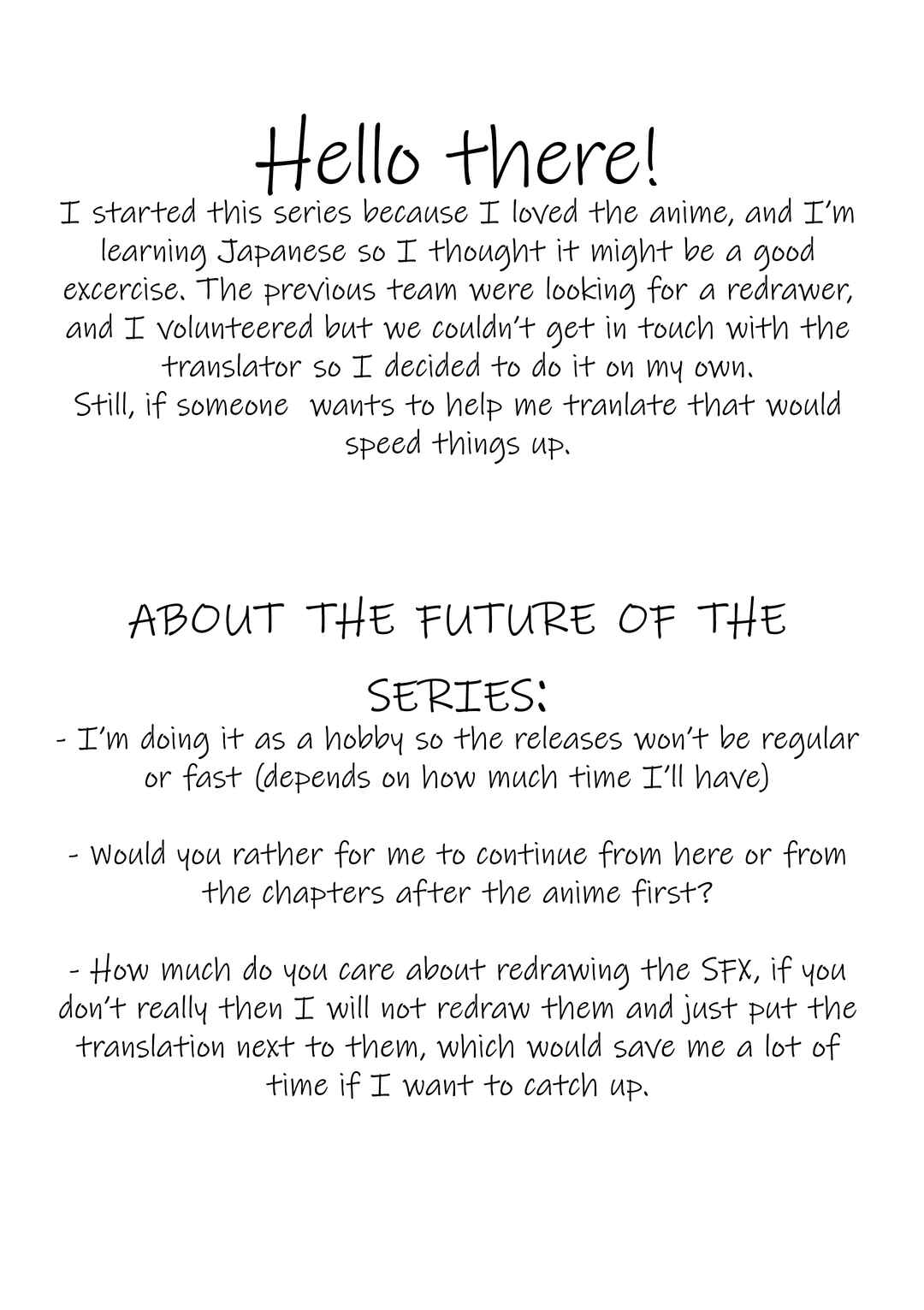 Hello there!

I started this series because I loved the anime, and I'm learning Japanese so I thought it might be a good excercise. The previous team were looking for a redrawer, and I volunteered but we couldn't get in touch with the translator so I decided to do it on my own.
Still, if someone  wants to help me tranlate that would speed things up.

ABOUT THE FUTURE OF THE SERIES:

- I'm doing it as a hobby so the releases won't be regular or fast (depends on how much time I'll have)

- Would you rather for me to continue from here or from the chapters after the anime first?

- How much do you care about redrawing the SFX, if you don't really then I will not redraw them and just put the translation next to them, which would save me a lot of time if I want to catch up.